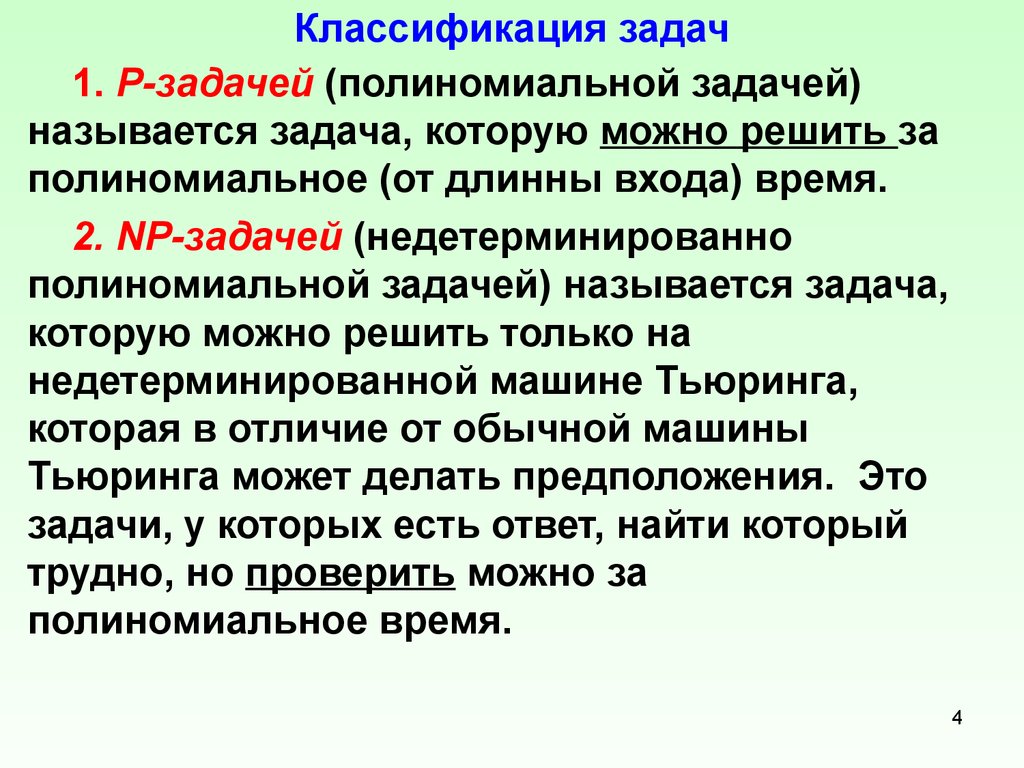 Классификация задач

1. P-задачей (полиномиальной задачей) называется задача, которую можно решить за полиномиальное (от длинны входа) время.

2. NP-задачей (недетерминированно полиномиальной задачей) называется задача, которую можно решить только на недетерминированной машине Тьюринга, которая в отличие от обычной машины Тьюринга может делать предположения. Это задачи, у которых есть ответ, найти который трудно, но проверить можно за полиномиальное время.

4